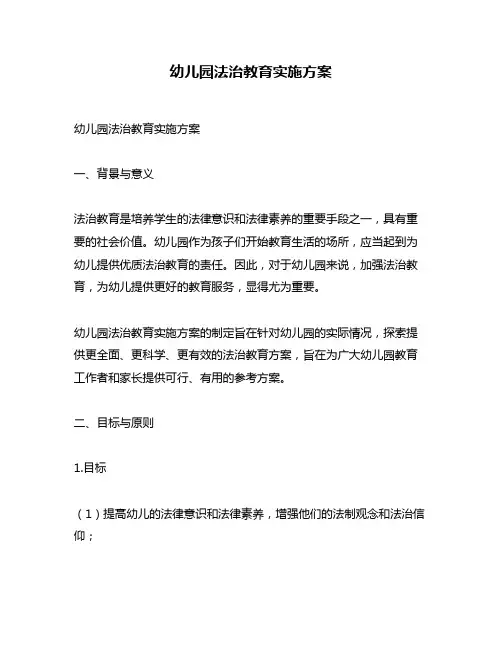 幼儿园法治教育实施方案

幼儿园法治教育实施方案

一、背景与意义

法治教育是培养学生的法律意识和法律素养的重要手段之一，具有重要的社会价值。幼儿园作为孩子们开始教育生活的场所，应当起到为幼儿提供优质法治教育的责任。因此，对于幼儿园来说，加强法治教育，为幼儿提供更好的教育服务，显得尤为重要。

幼儿园法治教育实施方案的制定旨在针对幼儿园的实际情况，探索提供更全面、更科学、更有效的法治教育方案，旨在为广大幼儿园教育工作者和家长提供可行、有用的参考方案。

二、目标与原则

1.目标

（1）提高幼儿的法律意识和法律素养，增强他们的法制观念和法治信仰；